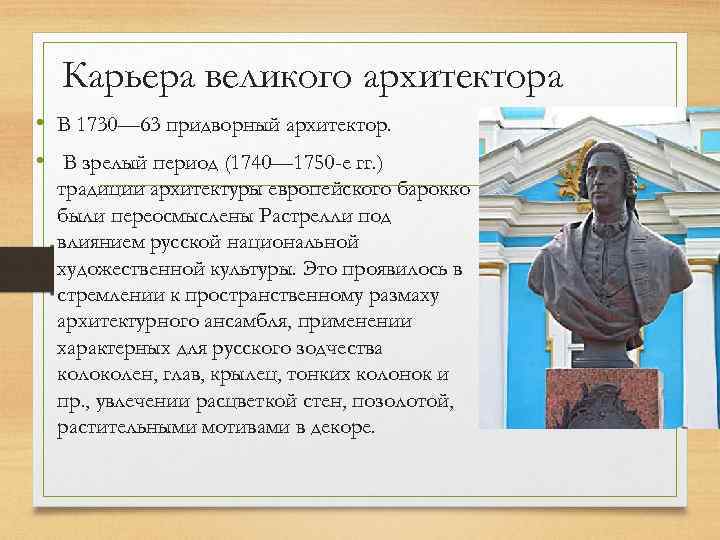 Карьера великого архитектора

• В 1730—63 придворный архитектор.

• В зрелый период (1740—1750-е гг.) традиции архитектуры европейского барокко были переосмыслены Растрелли под влиянием русской национальной художественной культуры. Это проявилось в стремлении к пространственному размаху архитектурного ансамбля, применении характерных для русского зодчества колоколен, глав, крылец, тонких колонок и пр., увлечении расцветкой стен, позолотой, растительными мотивами в декоре.